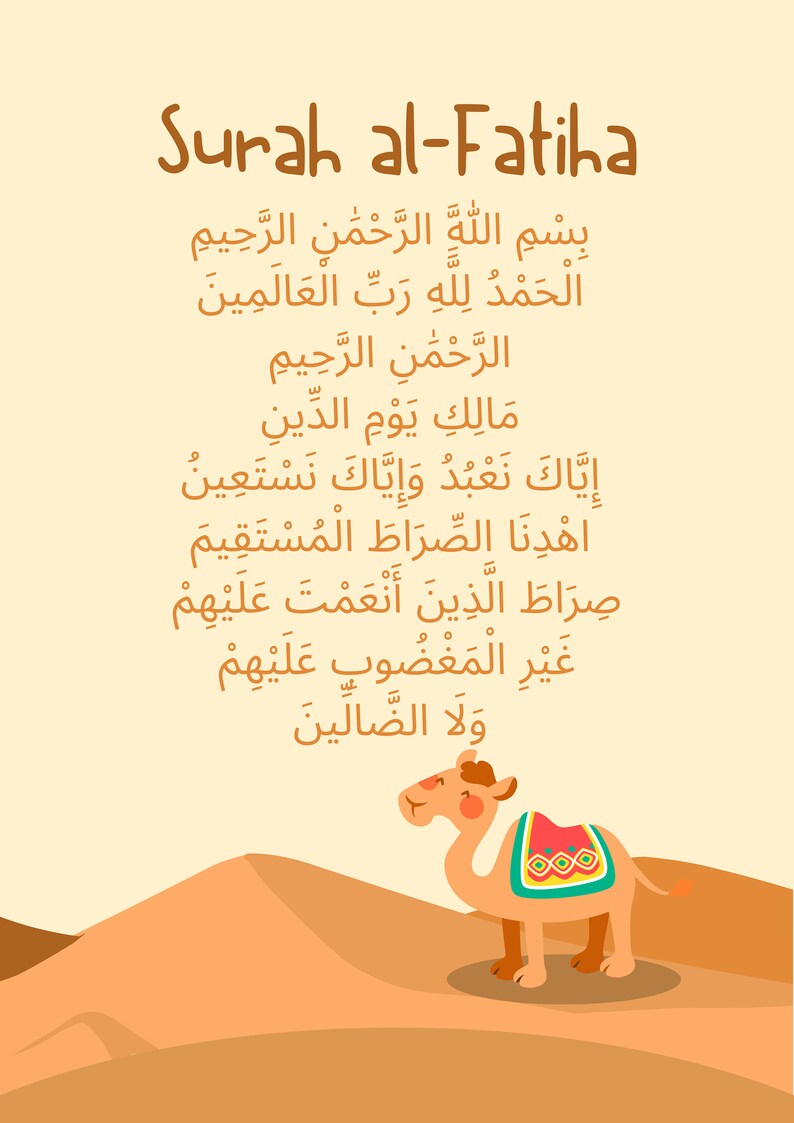 Surah al-Fatiha

بِسْمِ اللَّهِ الرَّحْمَٰنِ الرَّحِيمِ
الْحَمْدُ لِلَّهِ رَبِّ الْعَالَمِينَ
الرَّحْمَٰنِ الرَّحِيمِ
مَالِكِ يَوْمِ الدِّينِ
إِيَّاكَ نَعْبُدُ وَإِيَّاكَ نَسْتَعِينُ
اهْدِنَا الصِّرَاطَ الْمُسْتَقِيمَ
صِرَاطَ الَّذِينَ أَنْعَمْتَ عَلَيْهِمْ
غَيْرِ الْمَغْضُوبِ عَلَيْهِمْ
وَلَا الضَّالِّينَ